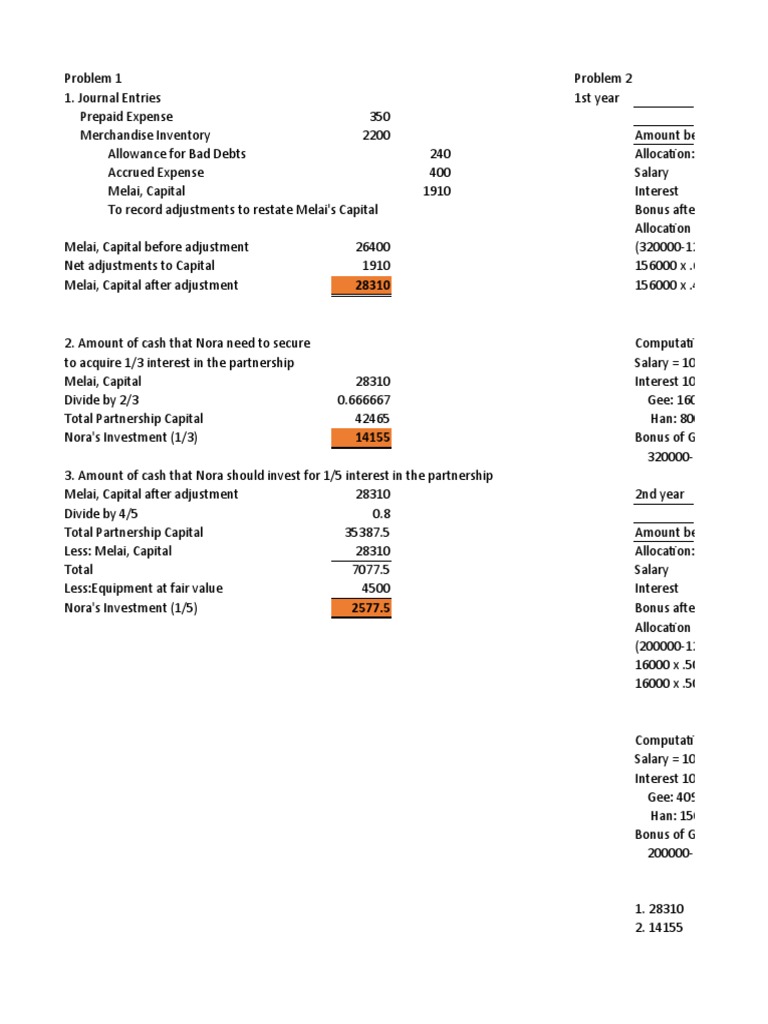 Problem 1
1. Journal Entries

| | | |
|---|---|---|
| Prepaid Expense | 350 | |
| Merchandise Inventory | 2200 | |
| Allowance for Bad Debts | | 240 |
| Accrued Expense | | 400 |
| Melai, Capital | | 1910 |
| To record adjustments to restate Melai's Capital | | |

| | |
|---|---|
| Melai, Capital before adjustment | 26400 |
| Net adjustments to Capital | 1910 |
| Melai, Capital after adjustment | 28310 |

2. Amount of cash that Nora need to secure to acquire 1/3 interest in the partnership

| | |
|---|---|
| Melai, Capital | 28310 |
| Divide by 2/3 | 0.666667 |
| Total Partnership Capital | 42465 |
| Nora's Investment (1/3) | 14155 |

3. Amount of cash that Nora should invest for 1/5 interest in the partnership

| | |
|---|---|
| Melai, Capital after adjustment | 28310 |
| Divide by 4/5 | 0.8 |
| Total Partnership Capital | 35387.5 |
| Less: Melai, Capital | 28310 |
| Total | 7077.5 |
| Less:Equipment at fair value | 4500 |
| Nora's Investment (1/5) | 2577.5 |

Problem 2
1st year
Amount be
Allocation:
Salary
Interest
Bonus afte
Allocation
(320000-1
156000 x .
156000 x .

Computati
Salary = 10
Interest 10
Gee: 16
Han: 80
Bonus of G
320000-

2nd year
Amount be
Allocation:
Salary
Interest
Bonus afte
Allocation
(200000-1
16000 x .5
16000 x .5

Computati
Salary = 10
Interest 10
Gee: 40
Han: 15
Bonus of G
200000-

1. 28310
2. 14155